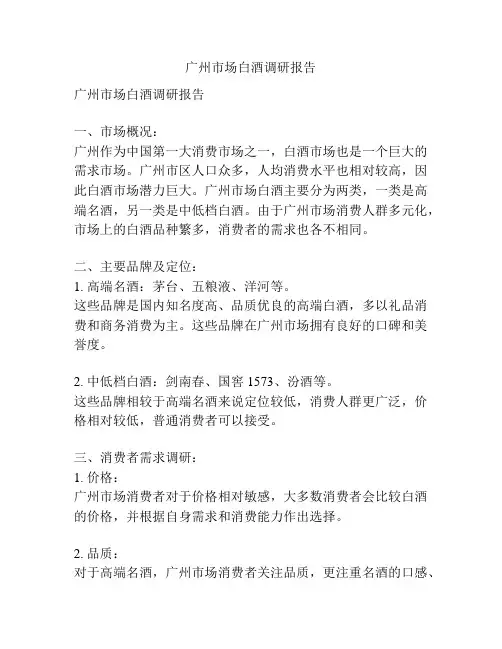 广州市场白酒调研报告

广州市场白酒调研报告

一、市场概况：
广州作为中国第一大消费市场之一，白酒市场也是一个巨大的需求市场。广州市区人口众多，人均消费水平也相对较高，因此白酒市场潜力巨大。广州市场白酒主要分为两类，一类是高端名酒，另一类是中低档白酒。由于广州市场消费人群多元化，市场上的白酒品种繁多，消费者的需求也各不相同。

二、主要品牌及定位：
1. 高端名酒：茅台、五粮液、洋河等。
这些品牌是国内知名度高、品质优良的高端白酒，多以礼品消费和商务消费为主。这些品牌在广州市场拥有良好的口碑和美誉度。

2. 中低档白酒：剑南春、国窖 1573、汾酒等。
这些品牌相较于高端名酒来说定位较低，消费人群更广泛，价格相对较低，普通消费者可以接受。

三、消费者需求调研：
1. 价格：
广州市场消费者对于价格相对敏感，大多数消费者会比较白酒的价格，并根据自身需求和消费能力作出选择。

2. 品质：
对于高端名酒，广州市场消费者关注品质，更注重名酒的口感、